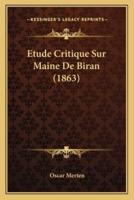 KESSINGER'S LEGACY REPRINTS

Etude Critique Sur Maine De Biran (1863)

Oscar Merten